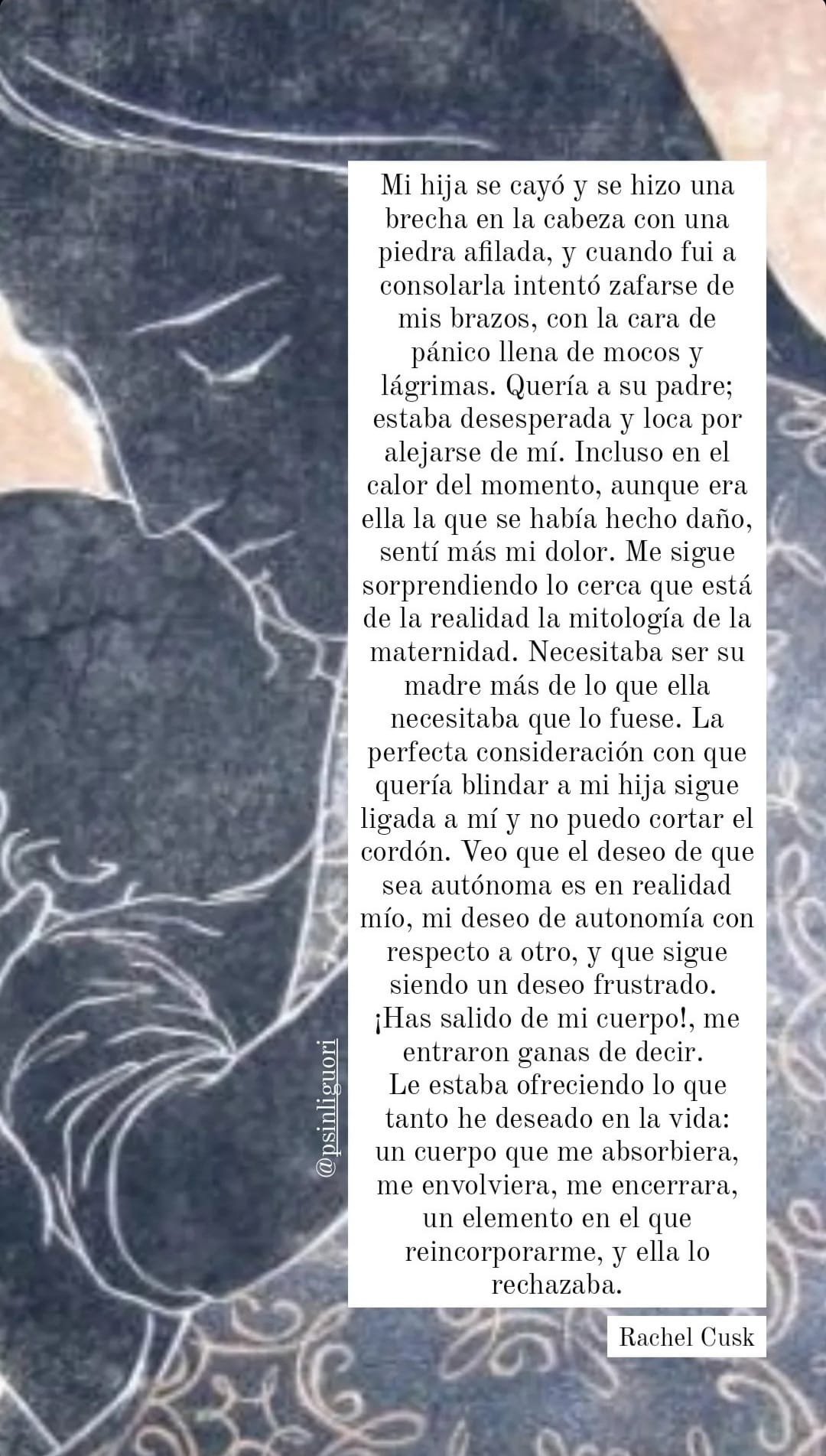 Mi hija se cayó y se hizo una brecha en la cabeza con una piedra afilada, y cuando fui a consolarla intentó zafarse de mis brazos, con la cara de pánico llena de mocos y lágrimas. Quería a su padre; estaba desesperada y loca por alejarse de mí. Incluso en el calor del momento, aunque era ella la que se había hecho daño, sentí más mi dolor. Me sigue sorprendiendo lo cerca que está de la realidad la mitología de la maternidad. Necesitaba ser su madre más de lo que ella necesitaba que lo fuese. La perfecta consideración con que quería blindar a mi hija sigue ligada a mí y no puedo cortar el cordón. Veo que el deseo de que sea autónoma es en realidad mío, mi deseo de autonomía con respecto a otro, y que sigue siendo un deseo frustrado. ¡Has salido de mi cuerpo!, me entraron ganas de decir. Le estaba ofreciendo lo que tanto he deseado en la vida: un cuerpo que me absorbiera, me envolviera, me encerrara, un elemento en el que reincorporarme, y ella lo rechazaba.

Rachel Cusk

@psinliguori